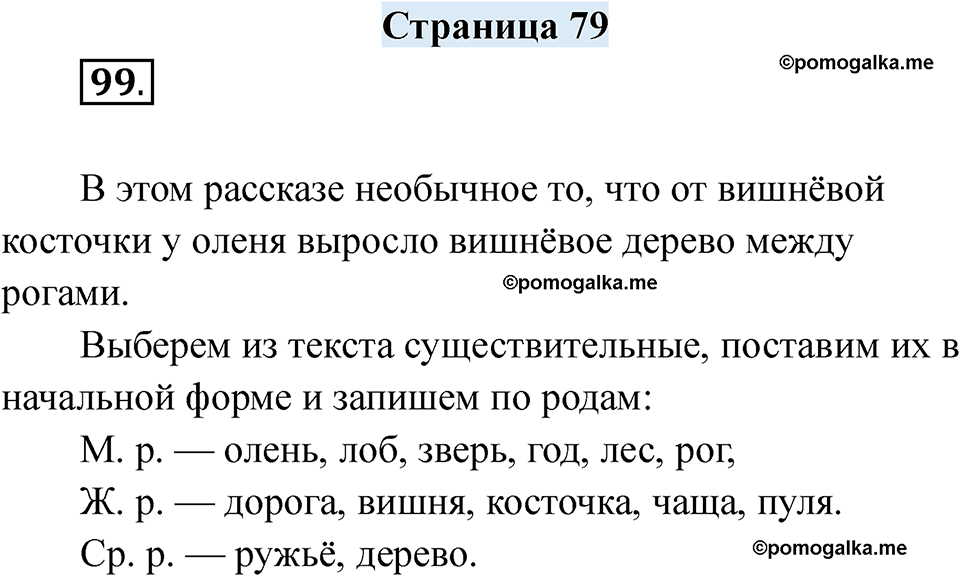 Страница 79

99.

©pomogalka.me

В этом рассказе необычное то, что от вишнёвой косточки у оленя выросло вишнёвое дерево между рогами.

©pomogalka.me

Выберем из текста существительные, поставим их в начальной форме и запишем по родам:

М. р. — олень, лоб, зверь, год, лес, рог,

Ж. р. — дорога, вишня, косточка, чаща, пуля.

Ср. р. — ружьё, дерево.

©pomogalka.me